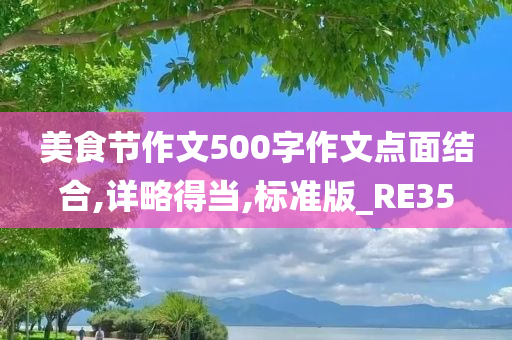 美食节作文500字作文点面结合,详略得当,标准版_RE35